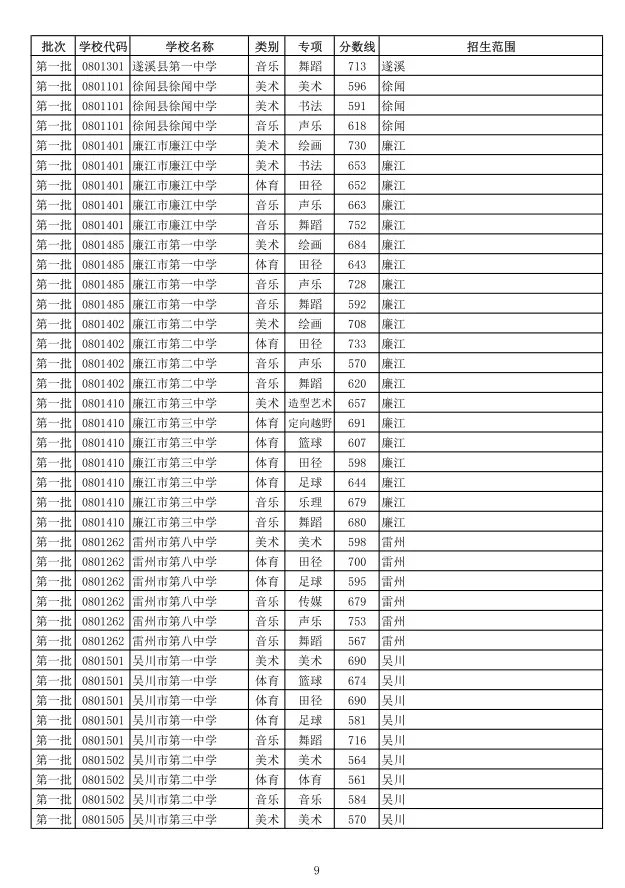 | 批次 | 学校代码 | 学校名称 | 类别 | 专项 | 分数线 | 招生范围 |
|---|---|---|---|---|---|---|
| 第一批 | 0801301 | 遂溪县第一中学 | 音乐 | 舞蹈 | 713 | 遂溪 |
| 第一批 | 0801101 | 徐闻县徐闻中学 | 美术 | 美术 | 596 | 徐闻 |
| 第一批 | 0801101 | 徐闻县徐闻中学 | 美术 | 书法 | 591 | 徐闻 |
| 第一批 | 0801101 | 徐闻县徐闻中学 | 音乐 | 声乐 | 618 | 徐闻 |
| 第一批 | 0801401 | 廉江市廉江中学 | 美术 | 绘画 | 730 | 廉江 |
| 第一批 | 0801401 | 廉江市廉江中学 | 美术 | 书法 | 653 | 廉江 |
| 第一批 | 0801401 | 廉江市廉江中学 | 体育 | 田径 | 652 | 廉江 |
| 第一批 | 0801401 | 廉江市廉江中学 | 音乐 | 声乐 | 663 | 廉江 |
| 第一批 | 0801401 | 廉江市廉江中学 | 音乐 | 舞蹈 | 752 | 廉江 |
| 第一批 | 0801485 | 廉江市第一中学 | 美术 | 绘画 | 684 | 廉江 |
| 第一批 | 0801485 | 廉江市第一中学 | 体育 | 田径 | 643 | 廉江 |
| 第一批 | 0801485 | 廉江市第一中学 | 音乐 | 声乐 | 728 | 廉江 |
| 第一批 | 0801485 | 廉江市第一中学 | 音乐 | 舞蹈 | 592 | 廉江 |
| 第一批 | 0801402 | 廉江市第二中学 | 美术 | 绘画 | 708 | 廉江 |
| 第一批 | 0801402 | 廉江市第二中学 | 体育 | 田径 | 733 | 廉江 |
| 第一批 | 0801402 | 廉江市第二中学 | 音乐 | 声乐 | 570 | 廉江 |
| 第一批 | 0801402 | 廉江市第二中学 | 音乐 | 舞蹈 | 620 | 廉江 |
| 第一批 | 0801410 | 廉江市第三中学 | 美术 | 造型艺术 | 657 | 廉江 |
| 第一批 | 0801410 | 廉江市第三中学 | 体育 | 定向越野 | 691 | 廉江 |
| 第一批 | 0801410 | 廉江市第三中学 | 体育 | 篮球 | 607 | 廉江 |
| 第一批 | 0801410 | 廉江市第三中学 | 体育 | 田径 | 598 | 廉江 |
| 第一批 | 0801410 | 廉江市第三中学 | 体育 | 足球 | 644 | 廉江 |
| 第一批 | 0801410 | 廉江市第三中学 | 音乐 | 乐理 | 679 | 廉江 |
| 第一批 | 0801410 | 廉江市第三中学 | 音乐 | 舞蹈 | 680 | 廉江 |
| 第一批 | 0801262 | 雷州市第八中学 | 美术 | 美术 | 598 | 雷州 |
| 第一批 | 0801262 | 雷州市第八中学 | 体育 | 田径 | 700 | 雷州 |
| 第一批 | 0801262 | 雷州市第八中学 | 体育 | 足球 | 595 | 雷州 |
| 第一批 | 0801262 | 雷州市第八中学 | 音乐 | 传媒 | 679 | 雷州 |
| 第一批 | 0801262 | 雷州市第八中学 | 音乐 | 声乐 | 753 | 雷州 |
| 第一批 | 0801262 | 雷州市第八中学 | 音乐 | 舞蹈 | 567 | 雷州 |
| 第一批 | 0801501 | 吴川市第一中学 | 美术 | 美术 | 690 | 吴川 |
| 第一批 | 0801501 | 吴川市第一中学 | 体育 | 篮球 | 674 | 吴川 |
| 第一批 | 0801501 | 吴川市第一中学 | 体育 | 田径 | 690 | 吴川 |
| 第一批 | 0801501 | 吴川市第一中学 | 体育 | 足球 | 581 | 吴川 |
| 第一批 | 0801501 | 吴川市第一中学 | 音乐 | 舞蹈 | 716 | 吴川 |
| 第一批 | 0801502 | 吴川市第二中学 | 美术 | 美术 | 564 | 吴川 |
| 第一批 | 0801502 | 吴川市第二中学 | 体育 | 体育 | 561 | 吴川 |
| 第一批 | 0801502 | 吴川市第二中学 | 音乐 | 音乐 | 584 | 吴川 |
| 第一批 | 0801505 | 吴川市第三中学 | 美术 | 美术 | 570 | 吴川 |

9